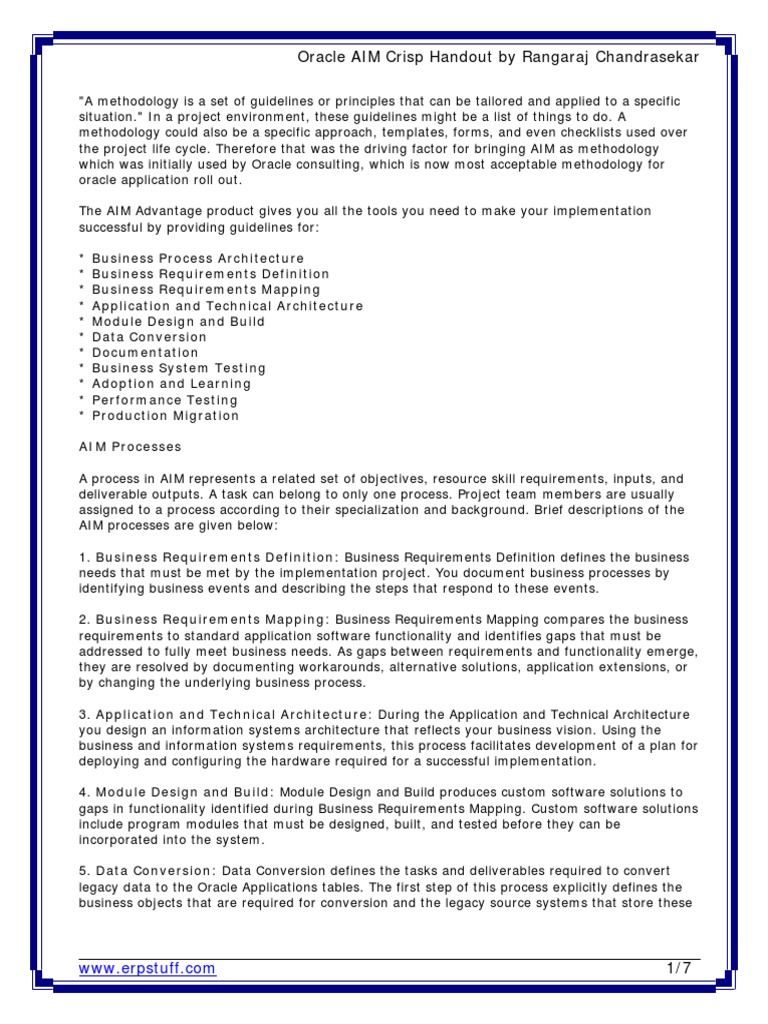 Oracle AIM Crisp Handout by Rangaraj Chandrasekar

"A methodology is a set of guidelines or principles that can be tailored and applied to a specific situation." In a project environment, these guidelines might be a list of things to do. A methodology could also be a specific approach, templates, forms, and even checklists used over the project life cycle. Therefore that was the driving factor for bringing AIM as methodology which was initially used by Oracle consulting, which is now most acceptable methodology for oracle application roll out.

The AIM Advantage product gives you all the tools you need to make your implementation successful by providing guidelines for:

* Business Process Architecture
* Business Requirements Definition
* Business Requirements Mapping
* Application and Technical Architecture
* Module Design and Build
* Data Conversion
* Documentation
* Business System Testing
* Adoption and Learning
* Performance Testing
* Production Migration

AIM Processes

A process in AIM represents a related set of objectives, resource skill requirements, inputs, and deliverable outputs. A task can belong to only one process. Project team members are usually assigned to a process according to their specialization and background. Brief descriptions of the AIM processes are given below:

1. Business Requirements Definition: Business Requirements Definition defines the business needs that must be met by the implementation project. You document business processes by identifying business events and describing the steps that respond to these events.

2. Business Requirements Mapping: Business Requirements Mapping compares the business requirements to standard application software functionality and identifies gaps that must be addressed to fully meet business needs. As gaps between requirements and functionality emerge, they are resolved by documenting workarounds, alternative solutions, application extensions, or by changing the underlying business process.

3. Application and Technical Architecture: During the Application and Technical Architecture you design an information systems architecture that reflects your business vision. Using the business and information systems requirements, this process facilitates development of a plan for deploying and configuring the hardware required for a successful implementation.

4. Module Design and Build: Module Design and Build produces custom software solutions to gaps in functionality identified during Business Requirements Mapping. Custom software solutions include program modules that must be designed, built, and tested before they can be incorporated into the system.

5. Data Conversion: Data Conversion defines the tasks and deliverables required to convert legacy data to the Oracle Applications tables. The first step of this process explicitly defines the business objects that are required for conversion and the legacy source systems that store these

www.erpstuff.com 1/7